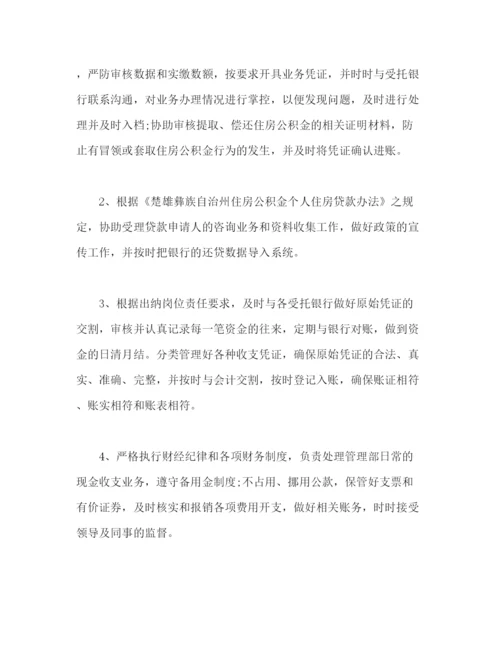 ，严防审核数据和实缴数额，按要求开具业务凭证，并时时与受托银行联系沟通，对业务办理情况进行掌控，以便发现问题，及时进行处理并及时入档;协助审核提取、偿还住房公积金的相关证明材料，防止有冒领或套取住房公积金行为的发生，并及时将凭证确认进账。

2、根据《楚雄彝族自治州住房公积金个人住房贷款办法》之规定，协助受理贷款申请人的咨询业务和资料收集工作，做好政策的宣传工作，并按时把银行的还贷数据导入系统。

3、根据出纳岗位责任要求，及时与各受托银行做好原始凭证的交割，审核并认真记录每一笔资金的往来，定期与银行对账，做到资金的日清月结。分类管理好各种收支凭证，确保原始凭证的合法、真实、准确、完整，并按时与会计交割，按时登记入账，确保账证相符、账实相符和账表相符。

4、严格执行财经纪律和各项财务制度，负责处理管理部日常的现金收支业务，遵守备用金制度;不占用、挪用公款，保管好支票和有价证券，及时核实和报销各项费用开支，做好相关账务，时时接受领导及同事的监督。